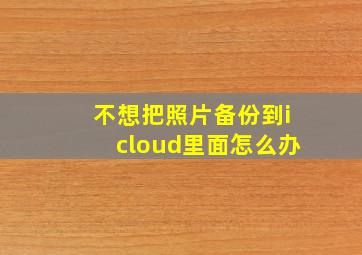 不想把照片备份到icloud里面怎么办